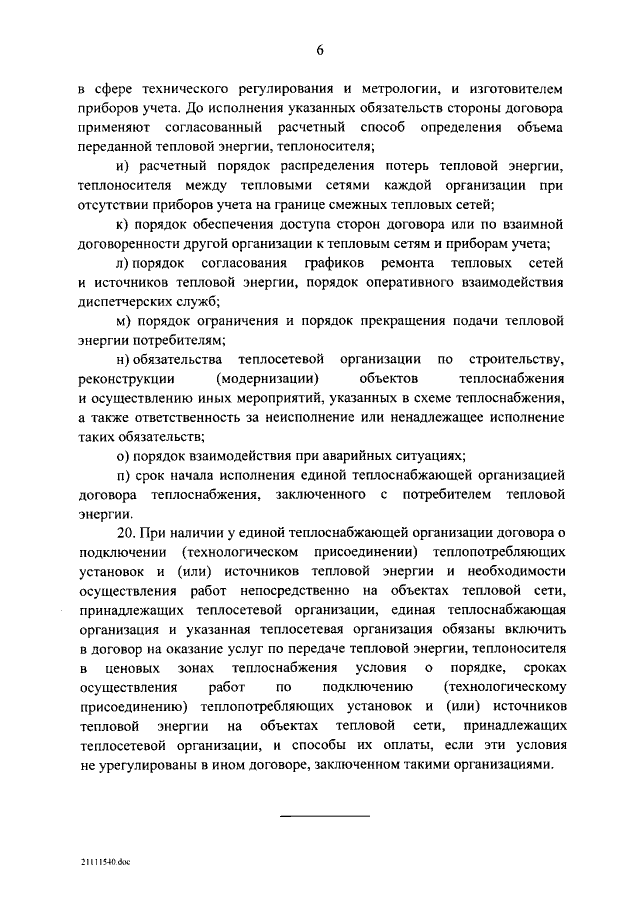 6

в сфере технического регулирования и метрологии, и изготовителем приборов учета. До исполнения указанных обязательств стороны договора применяют согласованный расчетный способ определения объема переданной тепловой энергии, теплоносителя;

и) расчетный порядок распределения потерь тепловой энергии, теплоносителя между тепловыми сетями каждой организации при отсутствии приборов учета на границе смежных тепловых сетей;

к) порядок обеспечения доступа сторон договора или по взаимной договоренности другой организации к тепловым сетям и приборам учета;

л) порядок согласования графиков ремонта тепловых сетей и источников тепловой энергии, порядок оперативного взаимодействия диспетчерских служб;

м) порядок ограничения и порядок прекращения подачи тепловой энергии потребителям;

н) обязательства теплосетевой организации по строительству, реконструкции (модернизации) объектов теплоснабжения и осуществлению иных мероприятий, указанных в схеме теплоснабжения, а также ответственность за неисполнение или ненадлежащее исполнение таких обязательств;

о) порядок взаимодействия при аварийных ситуациях;

п) срок начала исполнения единой теплоснабжающей организацией договора теплоснабжения, заключенного с потребителем тепловой энергии.

20. При наличии у единой теплоснабжающей организации договора о подключении (технологическом присоединении) теплопотребляющих установок и (или) источников тепловой энергии и необходимости осуществления работ непосредственно на объектах тепловой сети, принадлежащих теплосетевой организации, единая теплоснабжающая организация и указанная теплосетевая организация обязаны включить в договор на оказание услуг по передаче тепловой энергии, теплоносителя в ценовых зонах теплоснабжения условия о порядке, сроках осуществления работ по подключению (технологическому присоединению) теплопотребляющих установок и (или) источников тепловой энергии на объектах тепловой сети, принадлежащих теплосетевой организации, и способы их оплаты, если эти условия не урегулированы в ином договоре, заключенном такими организациями.

21111540.doc